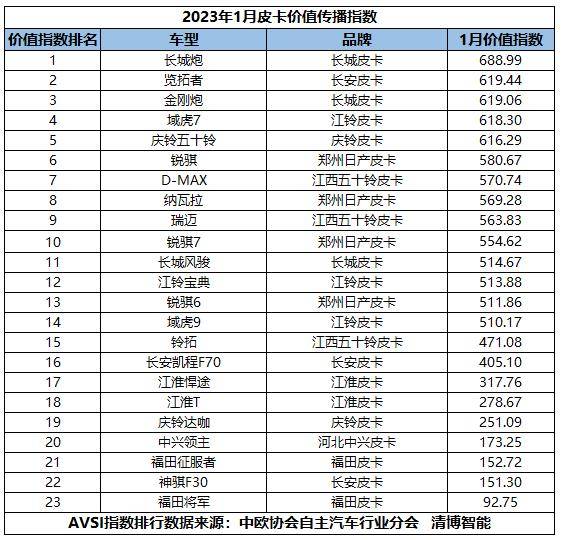 2023年1月皮卡价值传播指数

| 价值指数排名 | 车型 | 品牌 | 1月价值指数 |
|---|---|---|---|
| 1 | 长城炮 | 长城皮卡 | 688.99 |
| 2 | 览拓者 | 长安皮卡 | 619.44 |
| 3 | 金刚炮 | 长城皮卡 | 619.06 |
| 4 | 域虎7 | 江铃皮卡 | 618.30 |
| 5 | 庆铃五十铃 | 庆铃皮卡 | 616.29 |
| 6 | 锐骐 | 郑州日产皮卡 | 580.67 |
| 7 | D-MAX | 江西五十铃皮卡 | 570.74 |
| 8 | 纳瓦拉 | 郑州日产皮卡 | 569.28 |
| 9 | 瑞迈 | 江西五十铃皮卡 | 563.83 |
| 10 | 锐骐7 | 郑州日产皮卡 | 554.62 |
| 11 | 长城风骏 | 长城皮卡 | 514.67 |
| 12 | 江铃宝典 | 江铃皮卡 | 513.88 |
| 13 | 锐骐6 | 郑州日产皮卡 | 511.86 |
| 14 | 域虎9 | 江铃皮卡 | 510.17 |
| 15 | 铃拓 | 江西五十铃皮卡 | 471.08 |
| 16 | 长安凯程F70 | 长安皮卡 | 405.10 |
| 17 | 江淮悍途 | 江淮皮卡 | 317.76 |
| 18 | 江淮T | 江淮皮卡 | 278.67 |
| 19 | 庆铃达咖 | 庆铃皮卡 | 251.09 |
| 20 | 中兴领主 | 河北中兴皮卡 | 173.25 |
| 21 | 福田征服者 | 福田皮卡 | 152.72 |
| 22 | 神骐F30 | 长安皮卡 | 151.30 |
| 23 | 福田将军 | 福田皮卡 | 92.75 |

AVSI指数排行数据来源：中欧协会自主汽车行业分会 清博智能